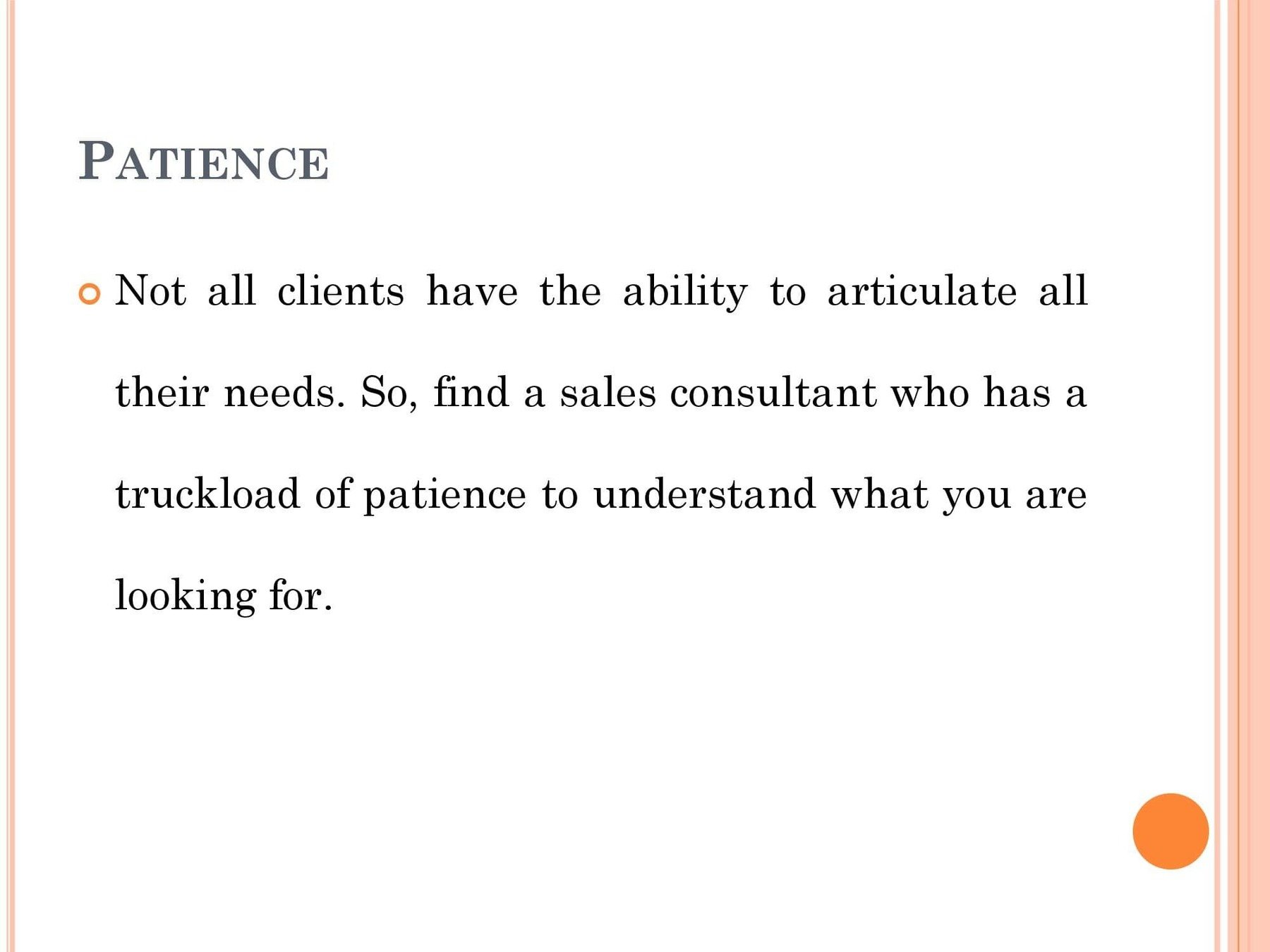 PATIENCE

• Not all clients have the ability to articulate all their needs. So, find a sales consultant who has a truckload of patience to understand what you are looking for.